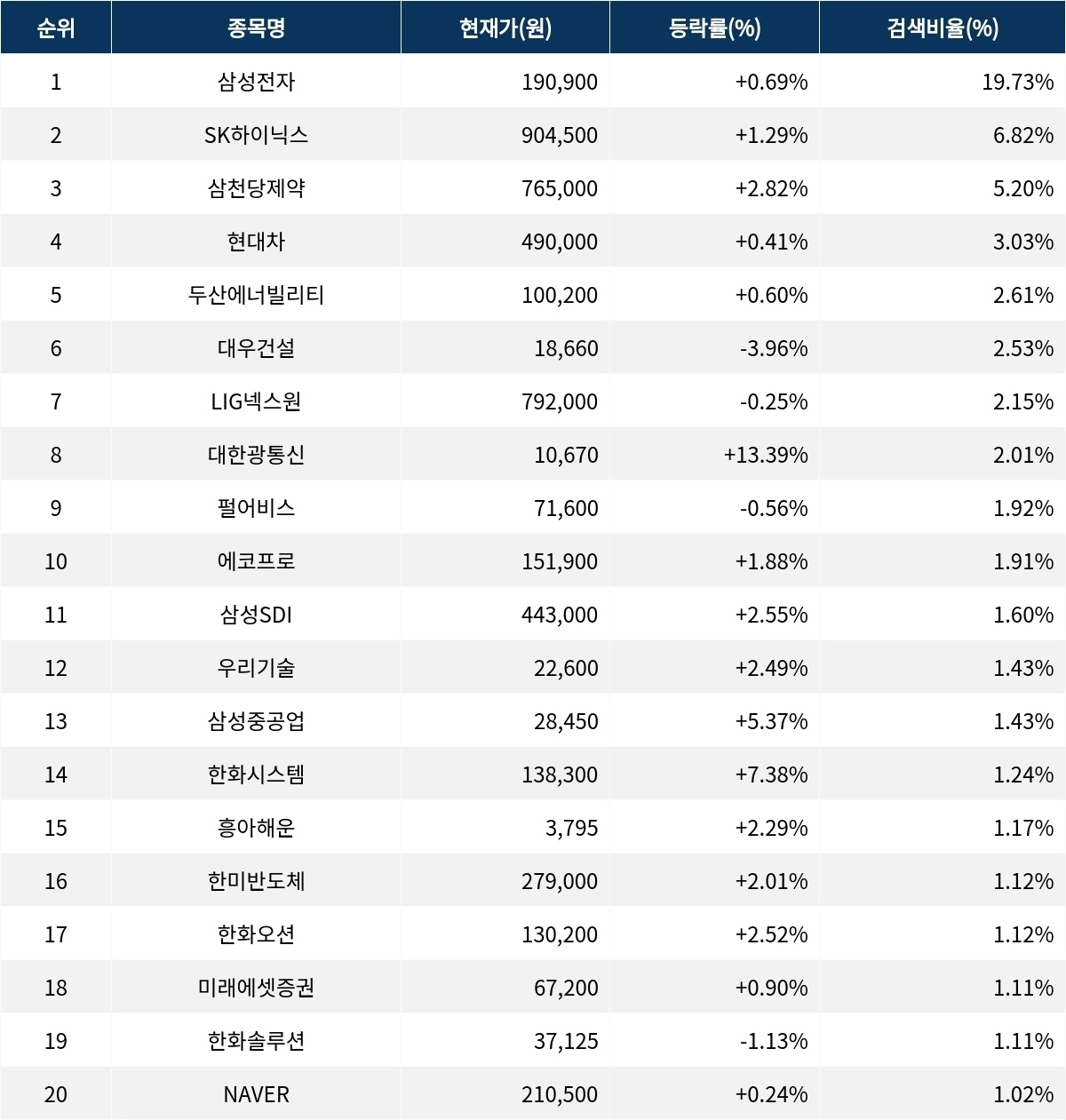 | 순위 | 종목명 | 현재가(원) | 등락률(%) | 검색비율(%) |
|---|---|---|---|---|
| 1 | 삼성전자 | 190,900 | +0.69% | 19.73% |
| 2 | SK하이닉스 | 904,500 | +1.29% | 6.82% |
| 3 | 삼천당제약 | 765,000 | +2.82% | 5.20% |
| 4 | 현대차 | 490,000 | +0.41% | 3.03% |
| 5 | 두산에너빌리티 | 100,200 | +0.60% | 2.61% |
| 6 | 대우건설 | 18,660 | -3.96% | 2.53% |
| 7 | LIG넥스원 | 792,000 | -0.25% | 2.15% |
| 8 | 대한광통신 | 10,670 | +13.39% | 2.01% |
| 9 | 펄어비스 | 71,600 | -0.56% | 1.92% |
| 10 | 에코프로 | 151,900 | +1.88% | 1.91% |
| 11 | 삼성SDI | 443,000 | +2.55% | 1.60% |
| 12 | 우리기술 | 22,600 | +2.49% | 1.43% |
| 13 | 삼성중공업 | 28,450 | +5.37% | 1.43% |
| 14 | 한화시스템 | 138,300 | +7.38% | 1.24% |
| 15 | 흥아해운 | 3,795 | +2.29% | 1.17% |
| 16 | 한미반도체 | 279,000 | +2.01% | 1.12% |
| 17 | 한화오션 | 130,200 | +2.52% | 1.12% |
| 18 | 미래에셋증권 | 67,200 | +0.90% | 1.11% |
| 19 | 한화솔루션 | 37,125 | -1.13% | 1.11% |
| 20 | NAVER | 210,500 | +0.24% | 1.02% |